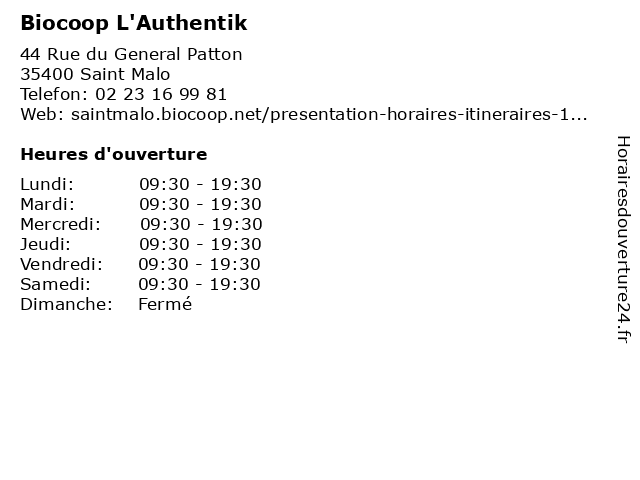 Biocoop L'Authentik

44 Rue du General Patton
35400 Saint Malo
Telefon: 02 23 16 99 81
Web: saintmalo.biocoop.net/presentation-horaires-itineraires-1...

Heures d'ouverture

Lundi: 09:30 - 19:30
Mardi: 09:30 - 19:30
Mercredi: 09:30 - 19:30
Jeudi: 09:30 - 19:30
Vendredi: 09:30 - 19:30
Samedi: 09:30 - 19:30
Dimanche: Fermé

Horairesdouverture24.fr